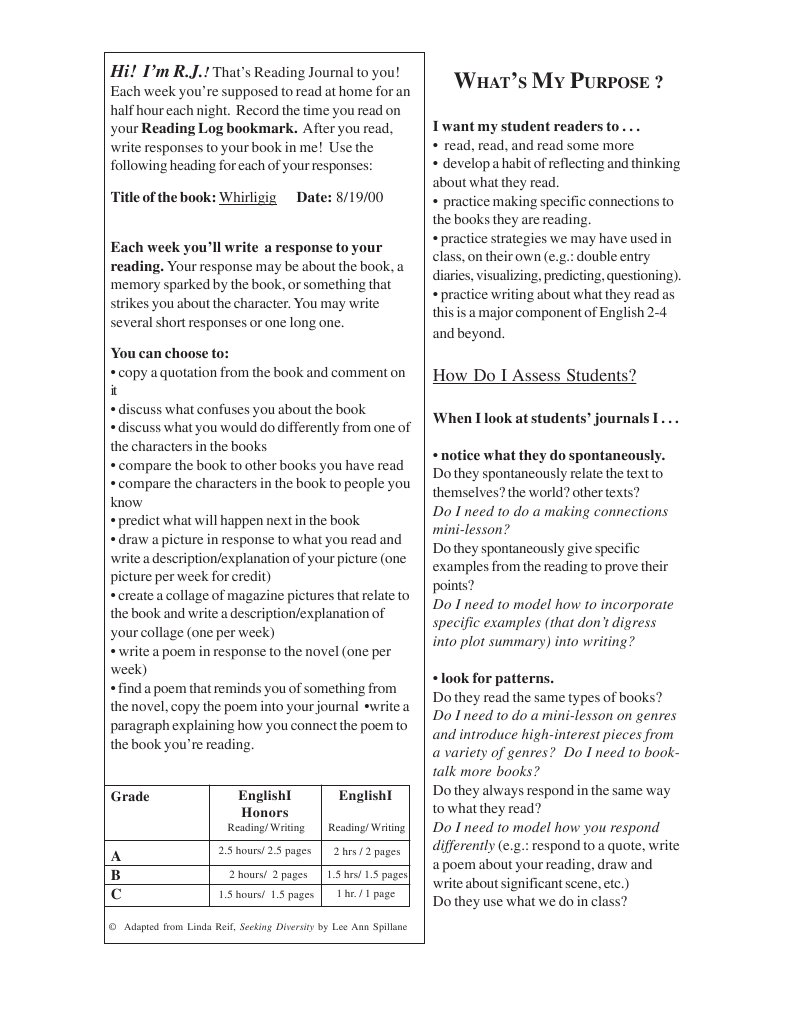 Hi! I'm R.J.! That's Reading Journal to you! Each week you're supposed to read at home for an half hour each night. Record the time you read on your Reading Log bookmark. After you read, write responses to your book in me! Use the following heading for each of your responses:

Title of the book: Whirligig Date: 8/19/00

Each week you'll write a response to your reading. Your response may be about the book, a memory sparked by the book, or something that strikes you about the character. You may write several short responses or one long one.

You can choose to:
• copy a quotation from the book and comment on it
• discuss what confuses you about the book
• discuss what you would do differently from one of the characters in the books
• compare the book to other books you have read
• compare the characters in the book to people you know
• predict what will happen next in the book
• draw a picture in response to what you read and write a description/explanation of your picture (one picture per week for credit)
• create a collage of magazine pictures that relate to the book and write a description/explanation of your collage (one per week)
• write a poem in response to the novel (one per week)
• find a poem that reminds you of something from the novel, copy the poem into your journal •write a paragraph explaining how you connect the poem to the book you're reading.

| Grade | EnglishI Honors Reading/ Writing | EnglishI Reading/ Writing |
|---|---|---|
| A | 2.5 hours/ 2.5 pages | 2 hrs / 2 pages |
| B | 2 hours/ 2 pages | 1.5 hrs/ 1.5 pages |
| C | 1.5 hours/ 1.5 pages | 1 hr. / 1 page |

© Adapted from Linda Reif, Seeking Diversity by Lee Ann Spillane

WHAT'S MY PURPOSE ?

I want my student readers to . . .
• read, read, and read some more
• develop a habit of reflecting and thinking about what they read.
• practice making specific connections to the books they are reading.
• practice strategies we may have used in class, on their own (e.g.: double entry diaries, visualizing, predicting, questioning).
• practice writing about what they read as this is a major component of English 2-4 and beyond.

How Do I Assess Students?

When I look at students' journals I . . .

• notice what they do spontaneously.
Do they spontaneously relate the text to themselves? the world? other texts?
Do I need to do a making connections mini-lesson?
Do they spontaneously give specific examples from the reading to prove their points?
Do I need to model how to incorporate specific examples (that don't digress into plot summary) into writing?

• look for patterns.
Do they read the same types of books?
Do I need to do a mini-lesson on genres and introduce high-interest pieces from a variety of genres? Do I need to book-talk more books?
Do they always respond in the same way to what they read?
Do I need to model how you respond differently (e.g.: respond to a quote, write a poem about your reading, draw and write about significant scene, etc.)
Do they use what we do in class?